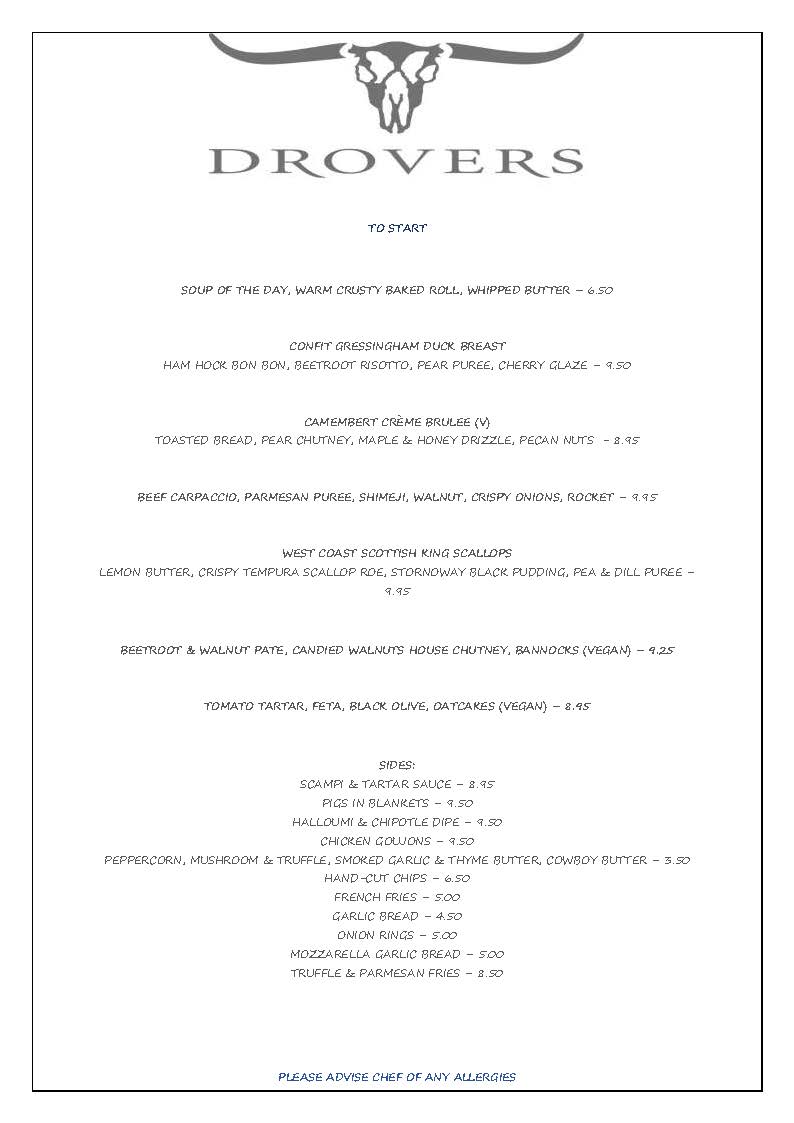 DROVERS

TO START

SOUP OF THE DAY, WARM CRUSTY BAKED ROLL, WHIPPED BUTTER – 6.50

CONFIT GRESSINGHAM DUCK BREAST
HAM HOCK BON BON, BEETROOT RISOTTO, PEAR PUREE, CHERRY GLAZE – 9.50

CAMEMBERT CRÈME BRULEE (V)
TOASTED BREAD, PEAR CHUTNEY, MAPLE & HONEY DRIZZLE, PECAN NUTS – 8.95

BEEF CARPACCIO, PARMESAN PUREE, SHIMEJI, WALNUT, CRISPY ONIONS, ROCKET – 9.95

WEST COAST SCOTTISH KING SCALLOPS
LEMON BUTTER, CRISPY TEMPURA SCALLOP ROE, STORNOWAY BLACK PUDDING, PEA & DILL PUREE – 9.95

BEETROOT & WALNUT PATE, CANDIED WALNUTS HOUSE CHUTNEY, BANNOCKS (VEGAN) – 9.25

TOMATO TARTAR, FETA, BLACK OLIVE, OATCAKES (VEGAN) – 8.95

SIDES:
SCAMPI & TARTAR SAUCE – 8.95
PIGS IN BLANKETS – 9.50
HALLOUMI & CHIPOTLE DIPE – 9.50
CHICKEN GOUJONS – 9.50
PEPPERCORN, MUSHROOM & TRUFFLE, SMOKED GARLIC & THYME BUTTER, COWBOY BUTTER – 3.50
HAND-CUT CHIPS – 6.50
FRENCH FRIES – 5.00
GARLIC BREAD – 4.50
ONION RINGS – 5.00
MOZZARELLA GARLIC BREAD – 5.00
TRUFFLE & PARMESAN FRIES – 8.50

PLEASE ADVISE CHEF OF ANY ALLERGIES